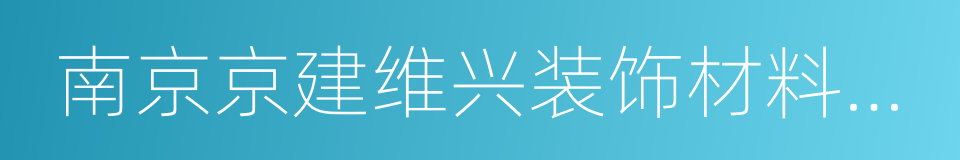 南京京建维兴装饰材料...